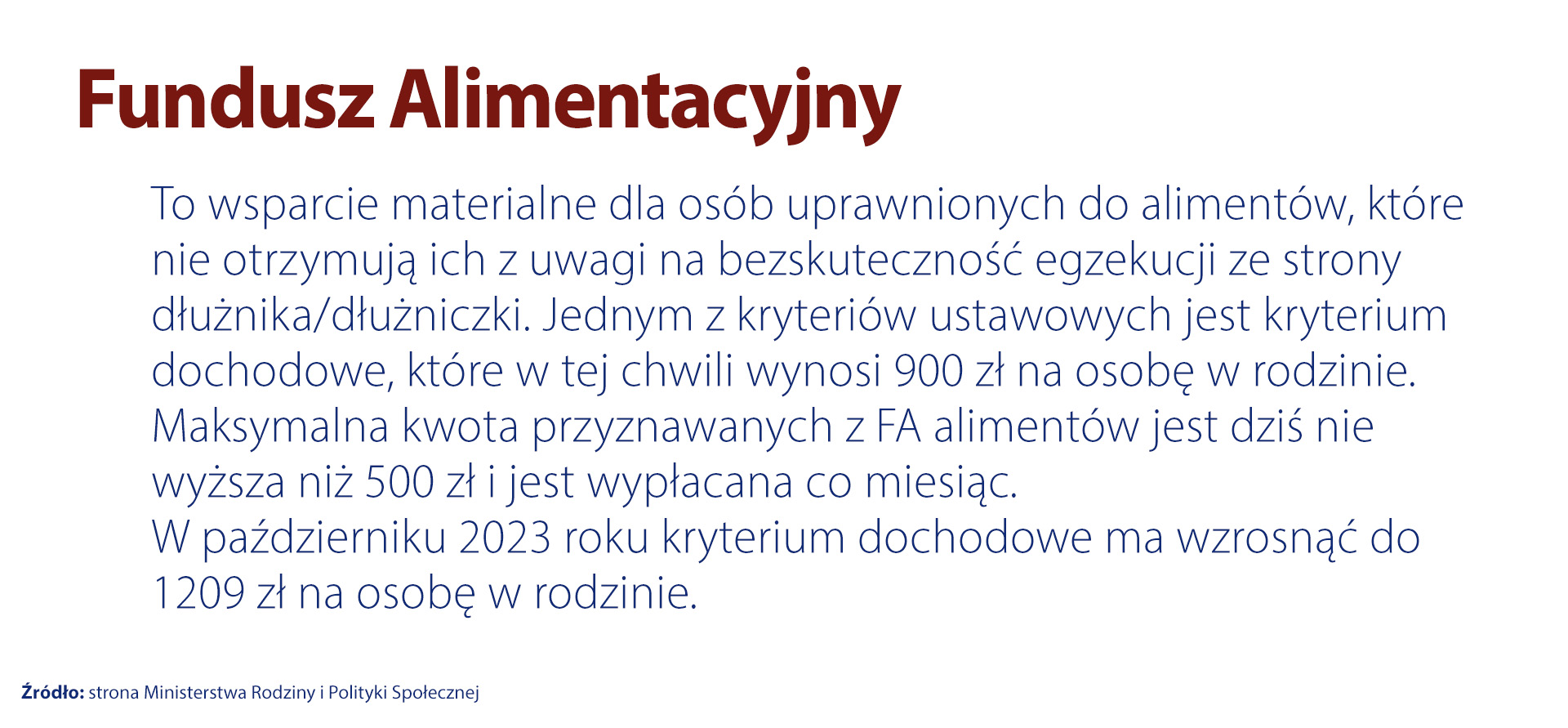 Fundusz Alimentacyjny

To wsparcie materialne dla osób uprawnionych do alimentów, które nie otrzymują ich z uwagi na bezskuteczność egzekucji ze strony dłużnika/dłużniczki. Jednym z kryteriów ustawowych jest kryterium dochodowe, które w tej chwili wynosi 900 zł na osobę w rodzinie. Maksymalna kwota przyznawanych z FA alimentów jest dziś nie wyższa niż 500 zł i jest wypłacana co miesiąc.
W październiku 2023 roku kryterium dochodowe ma wzrosnąć do 1209 zł na osobę w rodzinie.

Źródło: strona Ministerstwa Rodziny i Polityki Społecznej